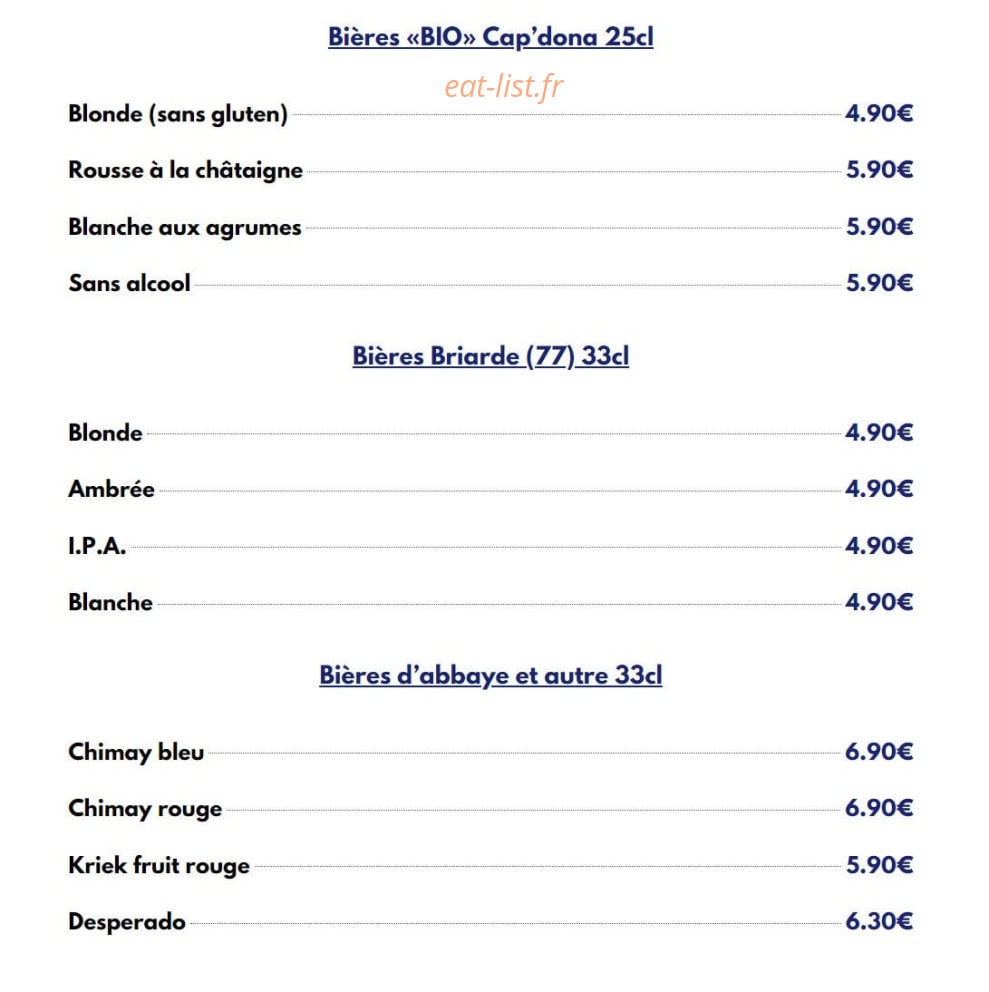 Bières «BIO» Cap'dona 25cl

eat-list.fr

Blonde (sans gluten) 4.90€

Rousse à la châtaigne 5.90€

Blanche aux agrumes 5.90€

Sans alcool 5.90€

Bières Briarde (77) 33cl

Blonde 4.90€

Ambrée 4.90€

I.P.A. 4.90€

Blanche 4.90€

Bières d'abbaye et autre 33cl

Chimay bleu 6.90€

Chimay rouge 6.90€

Kriek fruit rouge 5.90€

Desperado 6.30€